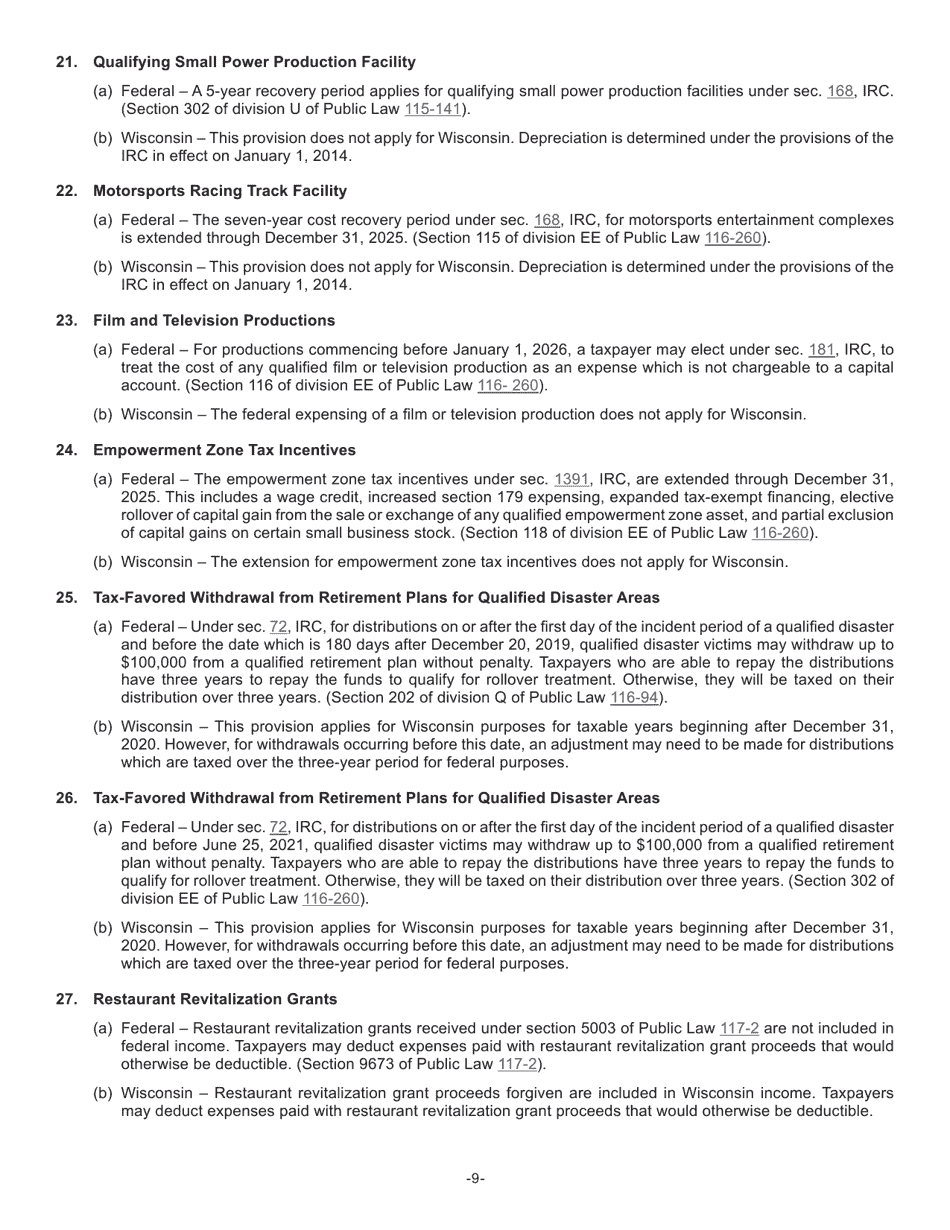 21. Qualifying Small Power Production Facility

(a) Federal – A 5-year recovery period applies for qualifying small power production facilities under sec. 168, IRC. (Section 302 of division U of Public Law 115-141).

(b) Wisconsin – This provision does not apply for Wisconsin. Depreciation is determined under the provisions of the IRC in effect on January 1, 2014.

22. Motorsports Racing Track Facility

(a) Federal – The seven-year cost recovery period under sec. 168, IRC, for motorsports entertainment complexes is extended through December 31, 2025. (Section 115 of division EE of Public Law 116-260).

(b) Wisconsin – This provision does not apply for Wisconsin. Depreciation is determined under the provisions of the IRC in effect on January 1, 2014.

23. Film and Television Productions

(a) Federal – For productions commencing before January 1, 2026, a taxpayer may elect under sec. 181, IRC, to treat the cost of any qualified film or television production as an expense which is not chargeable to a capital account. (Section 116 of division EE of Public Law 116- 260).

(b) Wisconsin – The federal expensing of a film or television production does not apply for Wisconsin.

24. Empowerment Zone Tax Incentives

(a) Federal – The empowerment zone tax incentives under sec. 1391, IRC, are extended through December 31, 2025. This includes a wage credit, increased section 179 expensing, expanded tax-exempt financing, elective rollover of capital gain from the sale or exchange of any qualified empowerment zone asset, and partial exclusion of capital gains on certain small business stock. (Section 118 of division EE of Public Law 116-260).

(b) Wisconsin – The extension for empowerment zone tax incentives does not apply for Wisconsin.

25. Tax-Favored Withdrawal from Retirement Plans for Qualified Disaster Areas

(a) Federal – Under sec. 72, IRC, for distributions on or after the first day of the incident period of a qualified disaster and before the date which is 180 days after December 20, 2019, qualified disaster victims may withdraw up to $100,000 from a qualified retirement plan without penalty. Taxpayers who are able to repay the distributions have three years to repay the funds to qualify for rollover treatment. Otherwise, they will be taxed on their distribution over three years. (Section 202 of division Q of Public Law 116-94).

(b) Wisconsin – This provision applies for Wisconsin purposes for taxable years beginning after December 31, 2020. However, for withdrawals occurring before this date, an adjustment may need to be made for distributions which are taxed over the three-year period for federal purposes.

26. Tax-Favored Withdrawal from Retirement Plans for Qualified Disaster Areas

(a) Federal – Under sec. 72, IRC, for distributions on or after the first day of the incident period of a qualified disaster and before June 25, 2021, qualified disaster victims may withdraw up to $100,000 from a qualified retirement plan without penalty. Taxpayers who are able to repay the distributions have three years to repay the funds to qualify for rollover treatment. Otherwise, they will be taxed on their distribution over three years. (Section 302 of division EE of Public Law 116-260).

(b) Wisconsin – This provision applies for Wisconsin purposes for taxable years beginning after December 31, 2020. However, for withdrawals occurring before this date, an adjustment may need to be made for distributions which are taxed over the three-year period for federal purposes.

27. Restaurant Revitalization Grants

(a) Federal – Restaurant revitalization grants received under section 5003 of Public Law 117-2 are not included in federal income. Taxpayers may deduct expenses paid with restaurant revitalization grant proceeds that would otherwise be deductible. (Section 9673 of Public Law 117-2).

(b) Wisconsin – Restaurant revitalization grant proceeds forgiven are included in Wisconsin income. Taxpayers may deduct expenses paid with restaurant revitalization grant proceeds that would otherwise be deductible.

-9-